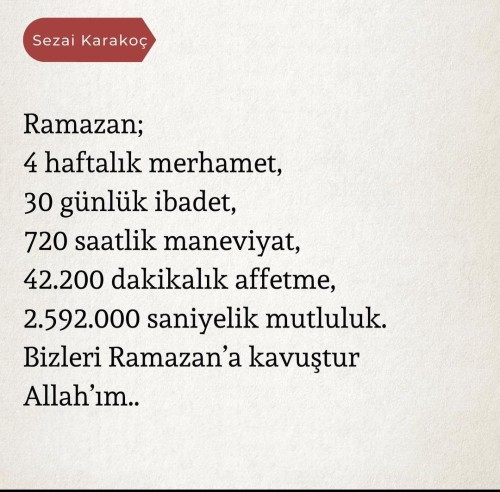 Sezai Karakoç

Ramazan;
4 haftalık merhamet,
30 günlük ibadet,
720 saatlik maneviyat,
42.200 dakikalık affetme,
2.592.000 saniyelik mutluluk.
Bizleri Ramazan'a kavuştur Allah'ım..